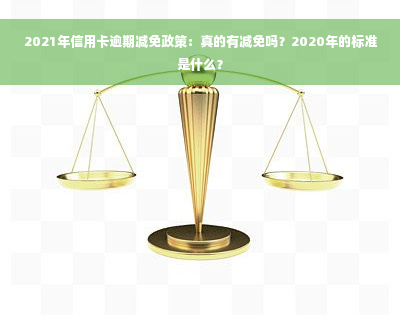 2021年信用卡逾期减免政策：真的有减免吗？2020年的标准是什么？